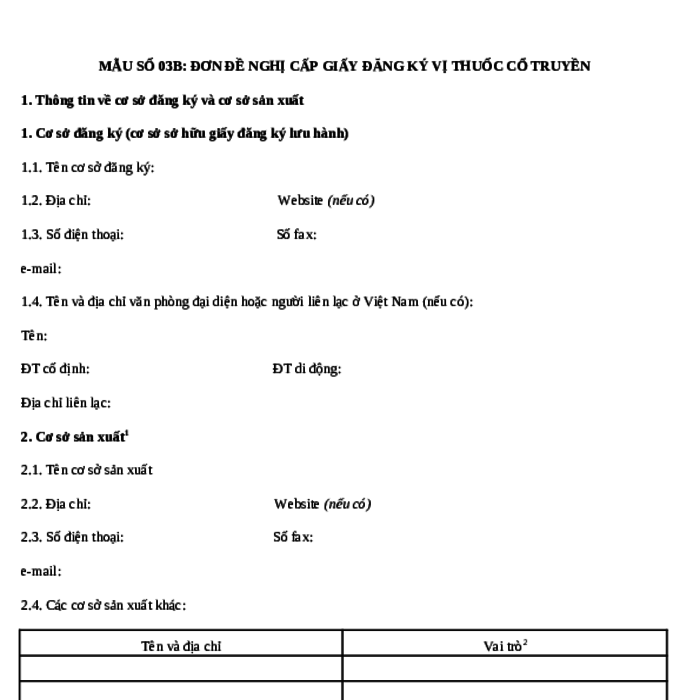 MẪU SỐ 03B: ĐƠN ĐỀ NGHỊ CẤP GIẤY ĐĂNG KÝ VỊ THUỐC CỔ TRUYỀN

1. Thông tin về cơ sở đăng ký và cơ sở sản xuất

1. Cơ sở đăng ký (cơ sở sở hữu giấy đăng ký lưu hành)

1.1. Tên cơ sở đăng ký:

1.2. Địa chỉ: Website (nếu có)

1.3. Số điện thoại: Số fax:

e-mail:

1.4. Tên và địa chỉ văn phòng đại diện hoặc người liên lạc ở Việt Nam (nếu có):

Tên:

ĐT cố định: ĐT di động:

Địa chỉ liên lạc:

2. Cơ sở sản xuất$^1$

2.1. Tên cơ sở sản xuất

2.2. Địa chỉ: Website (nếu có)

2.3. Số điện thoại: Số fax:

e-mail:

2.4. Các cơ sở sản xuất khác:

| Tên và địa chỉ | Vai trò$^2$ |
|---|---|
| | |
| | |